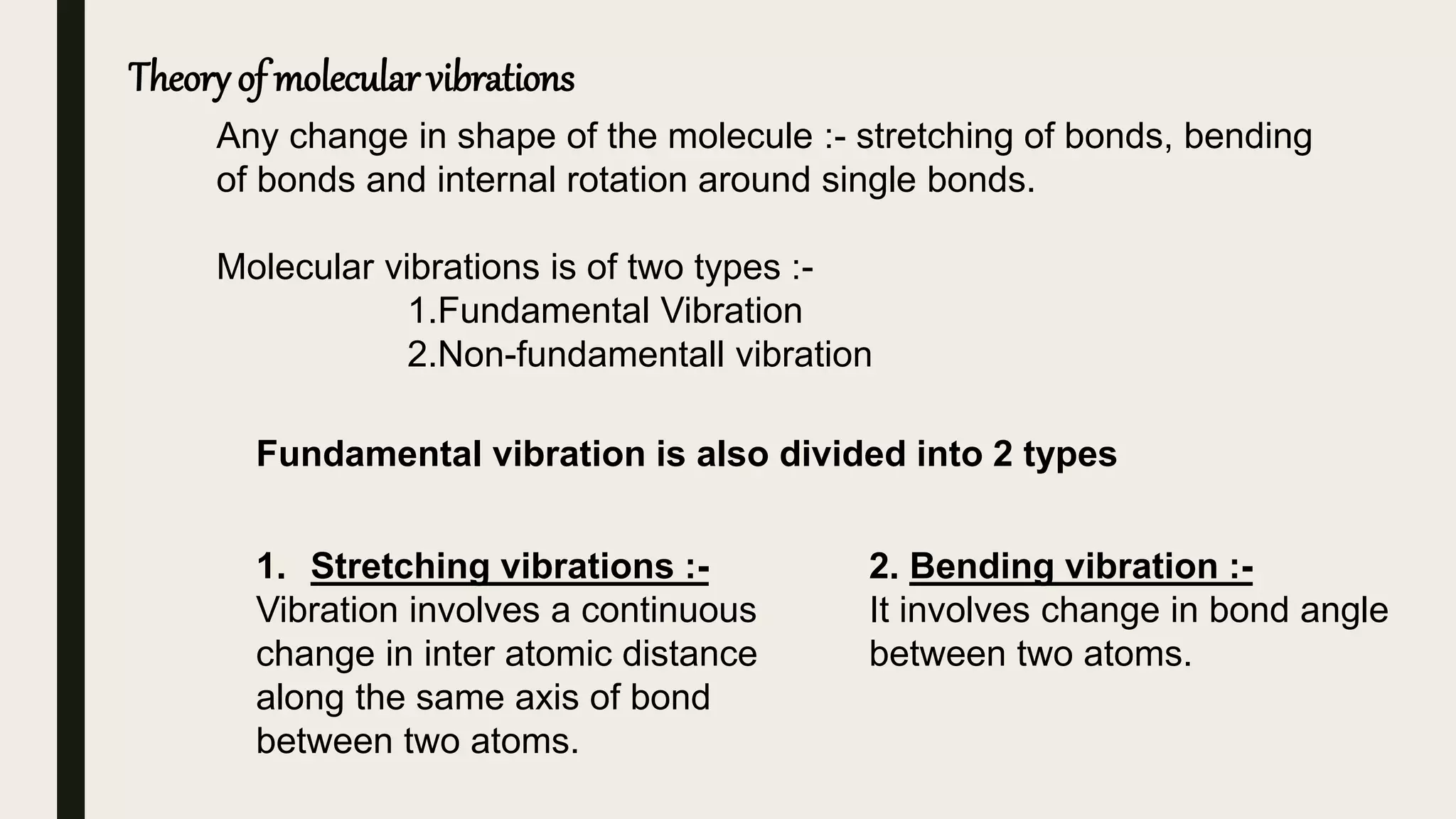 Theory of molecular vibrations

Any change in shape of the molecule :- stretching of bonds, bending of bonds and internal rotation around single bonds.

Molecular vibrations is of two types :-
1.Fundamental Vibration
2.Non-fundamentall vibration

Fundamental vibration is also divided into 2 types

1. Stretching vibrations :-
Vibration involves a continuous change in inter atomic distance along the same axis of bond between two atoms.

2. Bending vibration :-
It involves change in bond angle between two atoms.